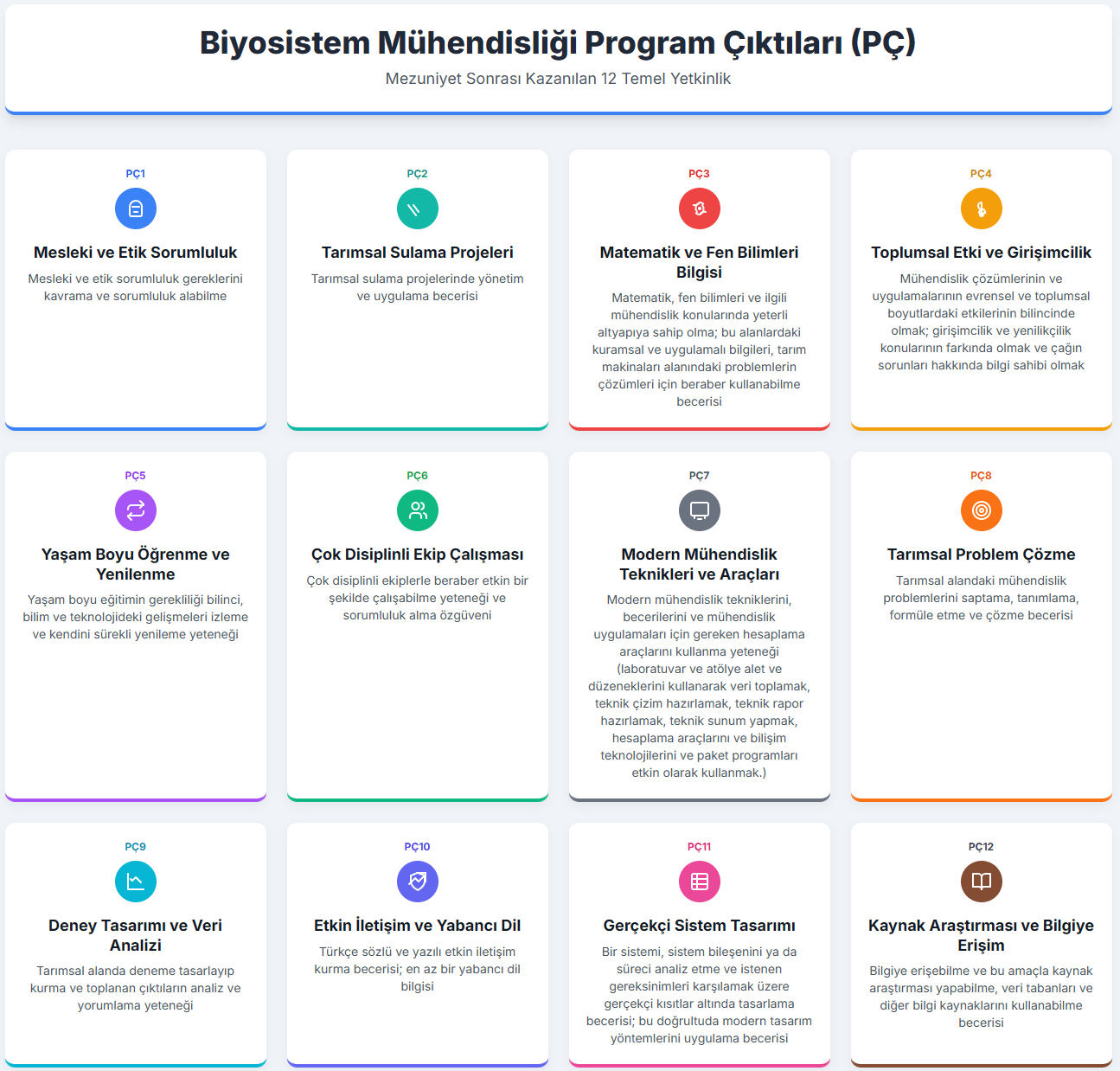 Biyosistem Mühendisliği Program Çıktıları (PÇ)

Mezuniyet Sonrası Kazanılan 12 Temel Yetkinlik

PÇ1

Mesleki ve Etik Sorumluluk

Mesleki ve etik sorumluluk gereklerini kavrama ve sorumluluk alabilme

PÇ2

Tarımsal Sulama Projeleri

Tarımsal sulama projelerinde yönetim ve uygulama becerisi

PÇ3

Matematik ve Fen Bilimleri Bilgisi

Matematik, fen bilimleri ve ilgili mühendislik konularında yeterli altyapıya sahip olma; bu alanlardaki kuramsal ve uygulamalı bilgileri, tarım makinaları alanındaki problemlerin çözümleri için beraber kullanabilme becerisi

PÇ4

Toplumsal Etki ve Girişimcilik

Mühendislik çözümlerinin ve uygulamalarının evrensel ve toplumsal boyutlardaki etkilerinin bilincinde olmak; girişimcilik ve yenilikçilik konularının farkında olmak ve çağın sorunları hakkında bilgi sahibi olmak

PÇ5

Yaşam Boyu Öğrenme ve Yenilenme

Yaşam boyu eğitimin gerekliliği bilinci, bilim ve teknolojideki gelişmeleri izleme ve kendini sürekli yenileme yeteneği

PÇ6

Çok Disiplinli Ekip Çalışması

Çok disiplinli ekiplerle beraber etkin bir şekilde çalışabilme yeteneği ve sorumluluk alma özgüveni

PÇ7

Modern Mühendislik Teknikleri ve Araçları

Modern mühendislik tekniklerini, becerilerini ve mühendislik uygulamaları için gereken hesaplama araçlarını kullanma yeteneği (laboratuvar ve atölye alet ve düzeneklerini kullanarak veri toplamak, teknik çizim hazırlamak, teknik rapor hazırlamak, teknik sunum yapmak, hesaplama araçlarını ve bilişim teknolojilerini ve paket programları etkin olarak kullanmak.)

PÇ8

Tarımsal Problem Çözme

Tarımsal alandaki mühendislik problemlerini saptama, tanımlama, formüle etme ve çözme becerisi

PÇ9

Deney Tasarımı ve Veri Analizi

Tarımsal alanda deneme tasarlayıp kurma ve toplanan çıktıların analiz ve yorumlama yeteneği

PÇ10

Etkin İletişim ve Yabancı Dil

Türkçe sözlü ve yazılı etkin iletişim kurma becerisi; en az bir yabancı dil bilgisi

PÇ11

Gerçekçi Sistem Tasarımı

Bir sistemi, sistem bileşenini ya da süreci analiz etme ve istenen gereksinimleri karşılamak üzere gerçekçi kısıtlar altında tasarlama becerisi; bu doğrultuda modern tasarım yöntemlerini uygulama becerisi

PÇ12

Kaynak Araştırması ve Bilgiye Erişim

Bilgiye erişebilme ve bu amaçla kaynak araştırması yapabilme, veri tabanları ve diğer bilgi kaynaklarını kullanabilme becerisi